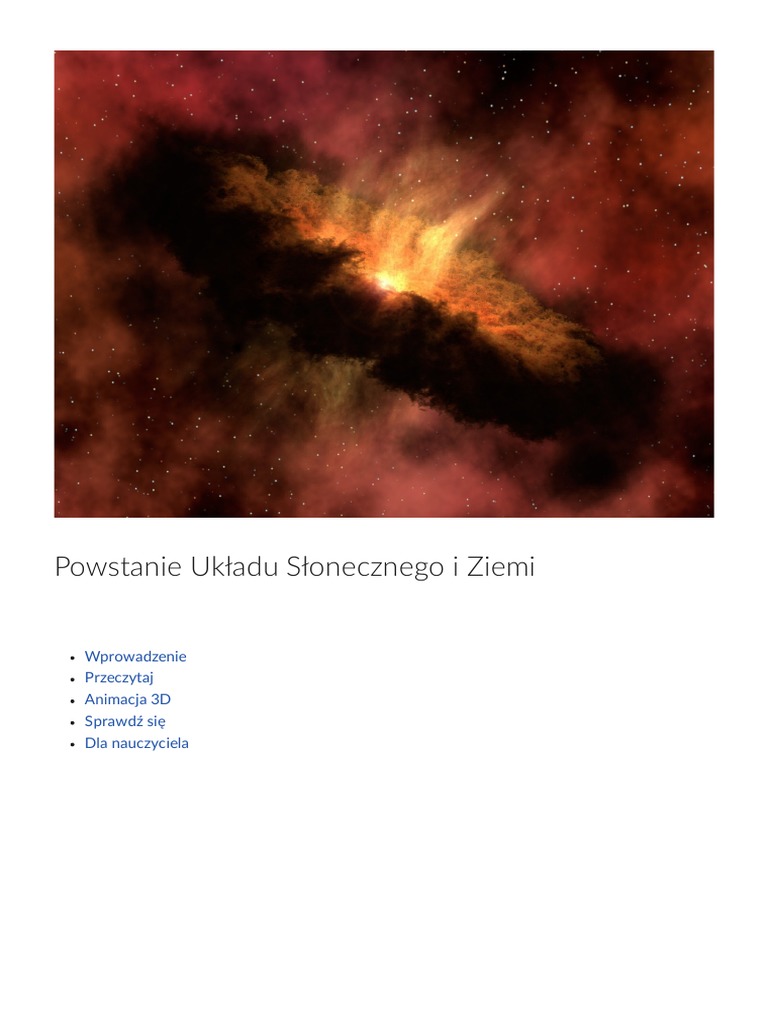 Powstanie Układu Słonecznego i Ziemi

- Wprowadzenie
- Przeczytaj
- Animacja 3D
- Sprawdź się
- Dla nauczyciela